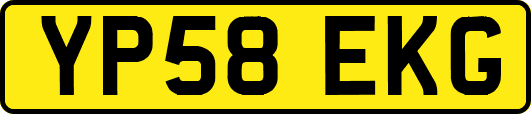 YP58 EKG